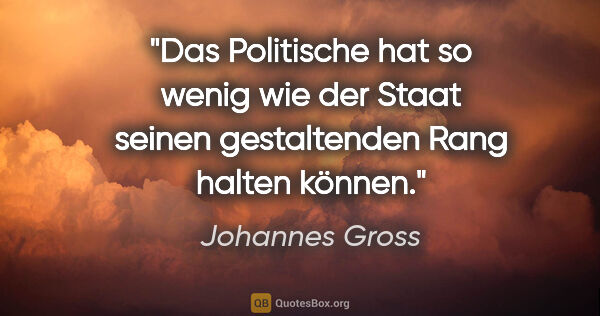 "Das Politische hat so wenig wie der Staat seinen gestaltenden Rang halten können."

Johannes Gross

QB QuotesBox.org